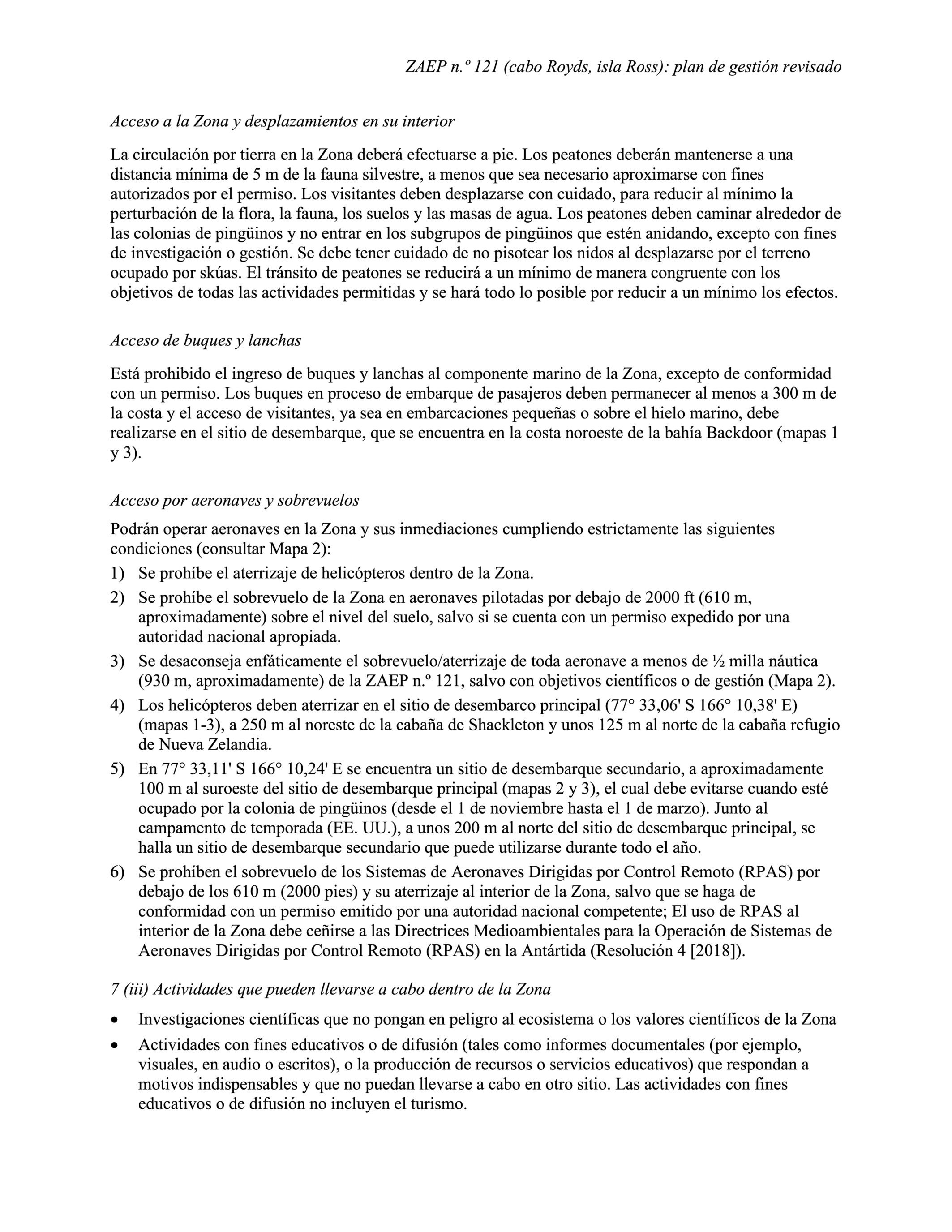 ZAEP n.º 121 (cabo Royds, isla Ross): plan de gestión revisado

Acceso a la Zona y desplazamientos en su interior

La circulación por tierra en la Zona deberá efectuarse a pie. Los peatones deberán mantenerse a una distancia mínima de 5 m de la fauna silvestre, a menos que sea necesario aproximarse con fines autorizados por el permiso. Los visitantes deben desplazarse con cuidado, para reducir al mínimo la perturbación de la flora, la fauna, los suelos y las masas de agua. Los peatones deben caminar alrededor de las colonias de pingüinos y no entrar en los subgrupos de pingüinos que estén anidando, excepto con fines de investigación o gestión. Se debe tener cuidado de no pisotear los nidos al desplazarse por el terreno ocupado por skúas. El tránsito de peatones se reducirá a un mínimo de manera congruente con los objetivos de todas las actividades permitidas y se hará todo lo posible por reducir a un mínimo los efectos.

Acceso de buques y lanchas

Está prohibido el ingreso de buques y lanchas al componente marino de la Zona, excepto de conformidad con un permiso. Los buques en proceso de embarque de pasajeros deben permanecer al menos a 300 m de la costa y el acceso de visitantes, ya sea en embarcaciones pequeñas o sobre el hielo marino, debe realizarse en el sitio de desembarque, que se encuentra en la costa noroeste de la bahía Backdoor (mapas 1 y 3).

Acceso por aeronaves y sobrevuelos

Podrán operar aeronaves en la Zona y sus inmediaciones cumpliendo estrictamente las siguientes condiciones (consultar Mapa 2):
1) Se prohíbe el aterrizaje de helicópteros dentro de la Zona.
2) Se prohíbe el sobrevuelo de la Zona en aeronaves pilotadas por debajo de 2000 ft (610 m, aproximadamente) sobre el nivel del suelo, salvo si se cuenta con un permiso expedido por una autoridad nacional apropiada.
3) Se desaconseja enfáticamente el sobrevuelo/aterrizaje de toda aeronave a menos de ½ milla náutica (930 m, aproximadamente) de la ZAEP n.º 121, salvo con objetivos científicos o de gestión (Mapa 2).
4) Los helicópteros deben aterrizar en el sitio de desembarco principal (77° 33,06' S 166° 10,38' E) (mapas 1-3), a 250 m al noreste de la cabaña de Shackleton y unos 125 m al norte de la cabaña refugio de Nueva Zelandia.
5) En 77° 33,11' S 166° 10,24' E se encuentra un sitio de desembarque secundario, a aproximadamente 100 m al suroeste del sitio de desembarque principal (mapas 2 y 3), el cual debe evitarse cuando esté ocupado por la colonia de pingüinos (desde el 1 de noviembre hasta el 1 de marzo). Junto al campamento de temporada (EE. UU.), a unos 200 m al norte del sitio de desembarque principal, se halla un sitio de desembarque secundario que puede utilizarse durante todo el año.
6) Se prohíben el sobrevuelo de los Sistemas de Aeronaves Dirigidas por Control Remoto (RPAS) por debajo de los 610 m (2000 pies) y su aterrizaje al interior de la Zona, salvo que se haga de conformidad con un permiso emitido por una autoridad nacional competente; El uso de RPAS al interior de la Zona debe ceñirse a las Directrices Medioambientales para la Operación de Sistemas de Aeronaves Dirigidas por Control Remoto (RPAS) en la Antártida (Resolución 4 [2018]).

7 (iii) Actividades que pueden llevarse a cabo dentro de la Zona

• Investigaciones científicas que no pongan en peligro al ecosistema o los valores científicos de la Zona
• Actividades con fines educativos o de difusión (tales como informes documentales (por ejemplo, visuales, en audio o escritos), o la producción de recursos o servicios educativos) que respondan a motivos indispensables y que no puedan llevarse a cabo en otro sitio. Las actividades con fines educativos o de difusión no incluyen el turismo.